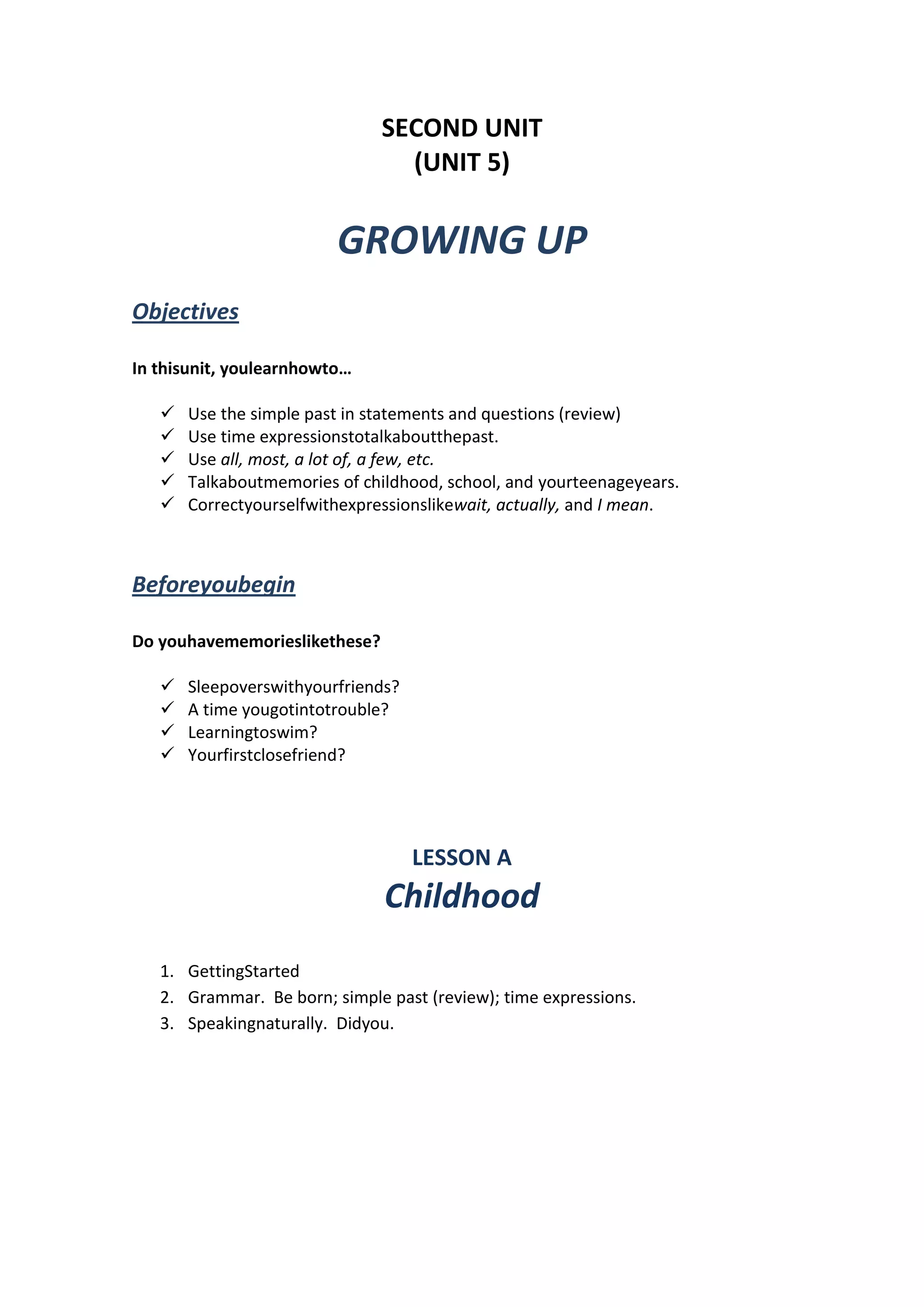 SECOND UNIT
(UNIT 5)

GROWING UP

Objectives

In thisunit, youlearnhowto…

✓ Use the simple past in statements and questions (review)
✓ Use time expressionstotalkaboutthepast.
✓ Use all, most, a lot of, a few, etc.
✓ Talkaboutmemories of childhood, school, and yourteenageyears.
✓ Correctyourselfwithexpressionslikewait, actually, and I mean.

Beforeyoubegin

Do youhavememorieslikethese?

✓ Sleepoverswithyourfriends?
✓ A time yougotintotrouble?
✓ Learningtoswim?
✓ Yourfirstclosefriend?

LESSON A
Childhood

1. GettingStarted
2. Grammar. Be born; simple past (review); time expressions.
3. Speakingnaturally. Didyou.